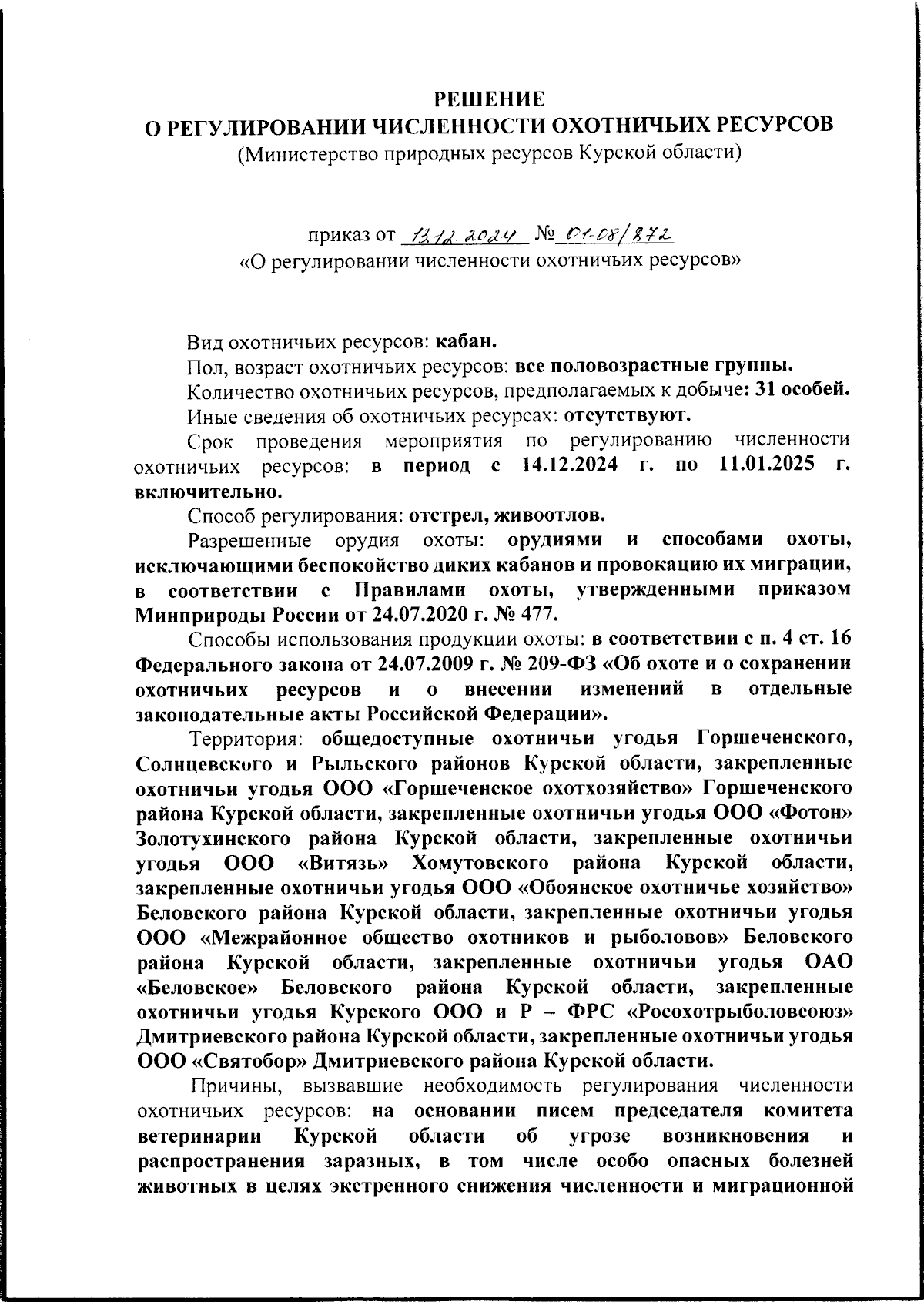 РЕШЕНИЕ
О РЕГУЛИРОВАНИИ ЧИСЛЕННОСТИ ОХОТНИЧЬИХ РЕСУРСОВ
(Министерство природных ресурсов Курской области)

приказ от 13.12.2024 № 01-08/872
«О регулировании численности охотничьих ресурсов»

Вид охотничьих ресурсов: кабан.

Пол, возраст охотничьих ресурсов: все половозрастные группы.

Количество охотничьих ресурсов, предполагаемых к добыче: 31 особей.

Иные сведения об охотничьих ресурсах: отсутствуют.

Срок проведения мероприятия по регулированию численности охотничьих ресурсов: в период с 14.12.2024 г. по 11.01.2025 г. включительно.

Способ регулирования: отстрел, живоотлов.

Разрешенные орудия охоты: орудиями и способами охоты, исключающими беспокойство диких кабанов и провокацию их миграции, в соответствии с Правилами охоты, утвержденными приказом Минприроды России от 24.07.2020 г. № 477.

Способы использования продукции охоты: в соответствии с п. 4 ст. 16 Федерального закона от 24.07.2009 г. № 209-ФЗ «Об охоте и о сохранении охотничьих ресурсов и о внесении изменений в отдельные законодательные акты Российской Федерации».

Территория: общедоступные охотничьи угодья Горшеченского, Солнцевского и Рыльского районов Курской области, закрепленные охотничьи угодья ООО «Горшеченское охотхозяйство» Горшеченского района Курской области, закрепленные охотничьи угодья ООО «Фотон» Золотухинского района Курской области, закрепленные охотничьи угодья ООО «Витязь» Хомутовского района Курской области, закрепленные охотничьи угодья ООО «Обоянское охотничье хозяйство» Беловского района Курской области, закрепленные охотничьи угодья ООО «Межрайонное общество охотников и рыболовов» Беловского района Курской области, закрепленные охотничьи угодья ОАО «Беловское» Беловского района Курской области, закрепленные охотничьи угодья Курского ООО и Р – ФРС «Росохотрыболовсоюз» Дмитриевского района Курской области, закрепленные охотничьи угодья ООО «Святобор» Дмитриевского района Курской области.

Причины, вызвавшие необходимость регулирования численности охотничьих ресурсов: на основании писем председателя комитета ветеринарии Курской области об угрозе возникновения и распространения заразных, в том числе особо опасных болезней животных в целях экстренного снижения численности и миграционной